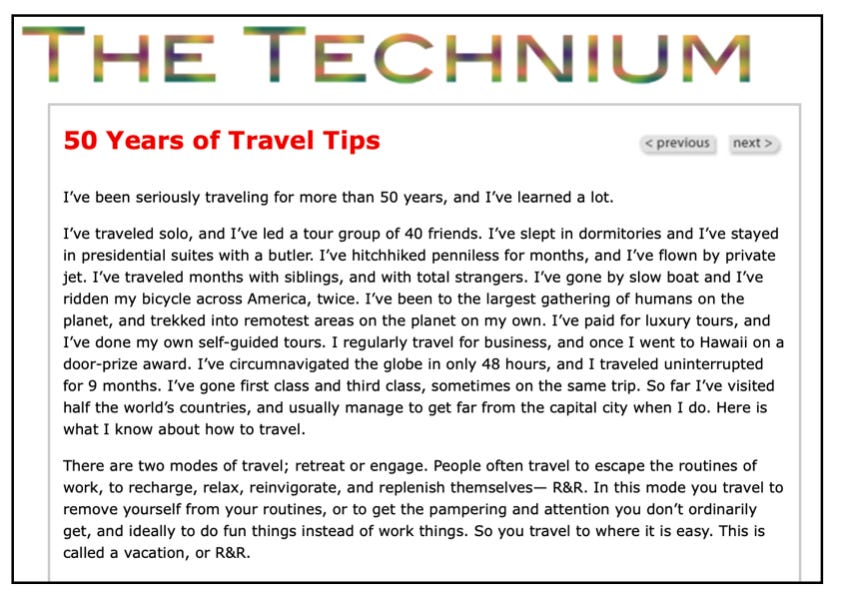 THE TECHNIUM

50 Years of Travel Tips

< previous next >

I've been seriously traveling for more than 50 years, and I've learned a lot.

I've traveled solo, and I've led a tour group of 40 friends. I've slept in dormitories and I've stayed in presidential suites with a butler. I've hitchhiked penniless for months, and I've flown by private jet. I've traveled months with siblings, and with total strangers. I've gone by slow boat and I've ridden my bicycle across America, twice. I've been to the largest gathering of humans on the planet, and trekked into remotest areas on the planet on my own. I've paid for luxury tours, and I've done my own self-guided tours. I regularly travel for business, and once I went to Hawaii on a door-prize award. I've circumnavigated the globe in only 48 hours, and I traveled uninterrupted for 9 months. I've gone first class and third class, sometimes on the same trip. So far I've visited half the world's countries, and usually manage to get far from the capital city when I do. Here is what I know about how to travel.

There are two modes of travel; retreat or engage. People often travel to escape the routines of work, to recharge, relax, reinvigorate, and replenish themselves— R&R. In this mode you travel to remove yourself from your routines, or to get the pampering and attention you don't ordinarily get, and ideally to do fun things instead of work things. So you travel to where it is easy. This is called a vacation, or R&R.